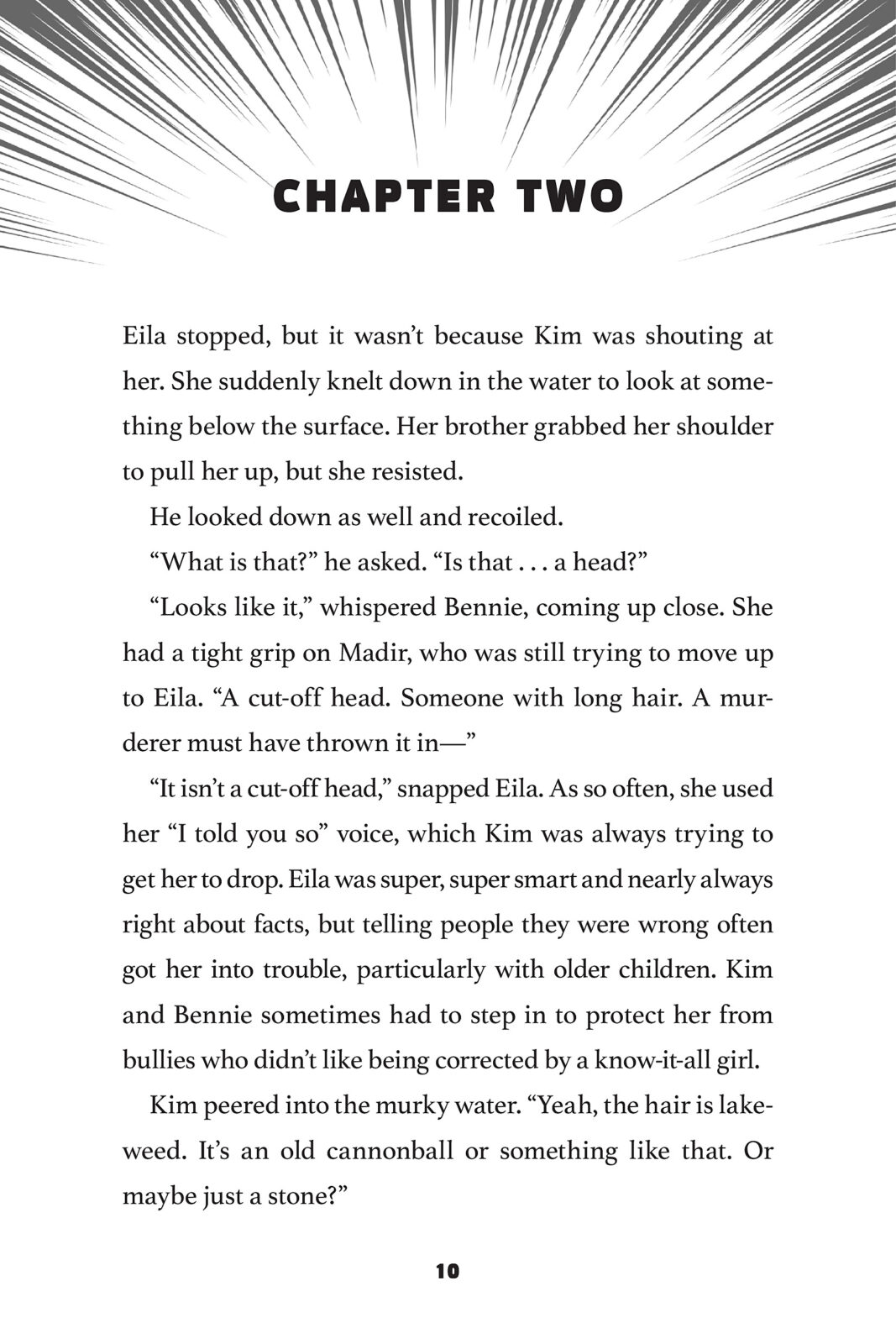 CHAPTER TWO

Eila stopped, but it wasn't because Kim was shouting at her. She suddenly knelt down in the water to look at something below the surface. Her brother grabbed her shoulder to pull her up, but she resisted.

He looked down as well and recoiled.

"What is that?" he asked. "Is that . . . a head?"

"Looks like it," whispered Bennie, coming up close. She had a tight grip on Madir, who was still trying to move up to Eila. "A cut-off head. Someone with long hair. A murderer must have thrown it in—"

"It isn't a cut-off head," snapped Eila. As so often, she used her "I told you so" voice, which Kim was always trying to get her to drop. Eila was super, super smart and nearly always right about facts, but telling people they were wrong often got her into trouble, particularly with older children. Kim and Bennie sometimes had to step in to protect her from bullies who didn't like being corrected by a know-it-all girl.

Kim peered into the murky water. "Yeah, the hair is lakeweed. It's an old cannonball or something like that. Or maybe just a stone?"

10